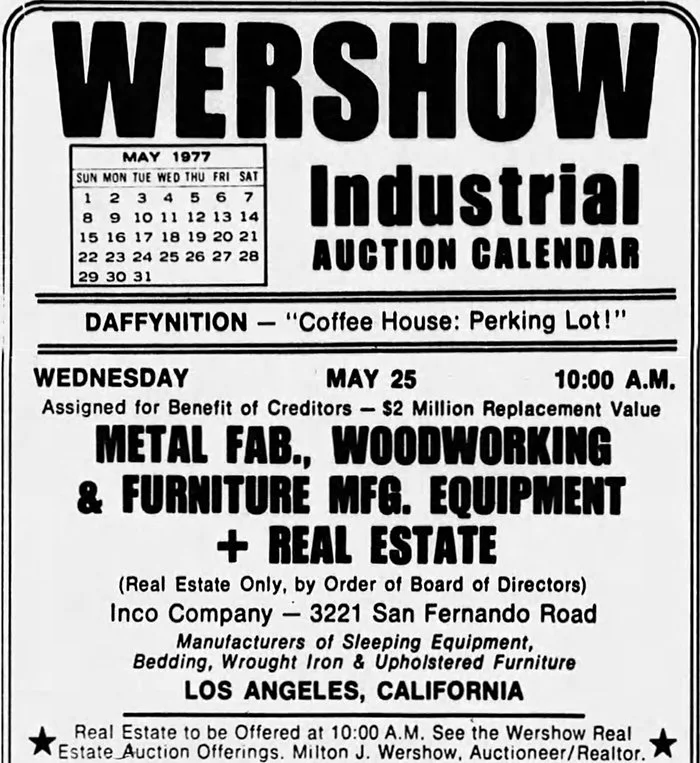 WERSHOW

MAY 1977

| SUN | MON | TUE | WED | THU | FRI | SAT |
|---|---|---|---|---|---|---|
| 1 | 2 | 3 | 4 | 5 | 6 | 7 |
| 8 | 9 | 10 | 11 | 12 | 13 | 14 |
| 15 | 16 | 17 | 18 | 19 | 20 | 21 |
| 22 | 23 | 24 | 25 | 26 | 27 | 28 |
| 29 | 30 | 31 | | | | |

Industrial
AUCTION CALENDAR

DAFFYNITION — "Coffee House: Perking Lot!"

WEDNESDAY MAY 25 10:00 A.M.

Assigned for Benefit of Creditors — $2 Million Replacement Value

METAL FAB., WOODWORKING
& FURNITURE MFG. EQUIPMENT
+ REAL ESTATE

(Real Estate Only, by Order of Board of Directors)

Inco Company — 3221 San Fernando Road

Manufacturers of Sleeping Equipment,
Bedding, Wrought Iron & Upholstered Furniture

LOS ANGELES, CALIFORNIA

★ Real Estate to be Offered at 10:00 A.M. See the Wershow Real Estate Auction Offerings. Milton J. Wershow, Auctioneer/Realtor. ★